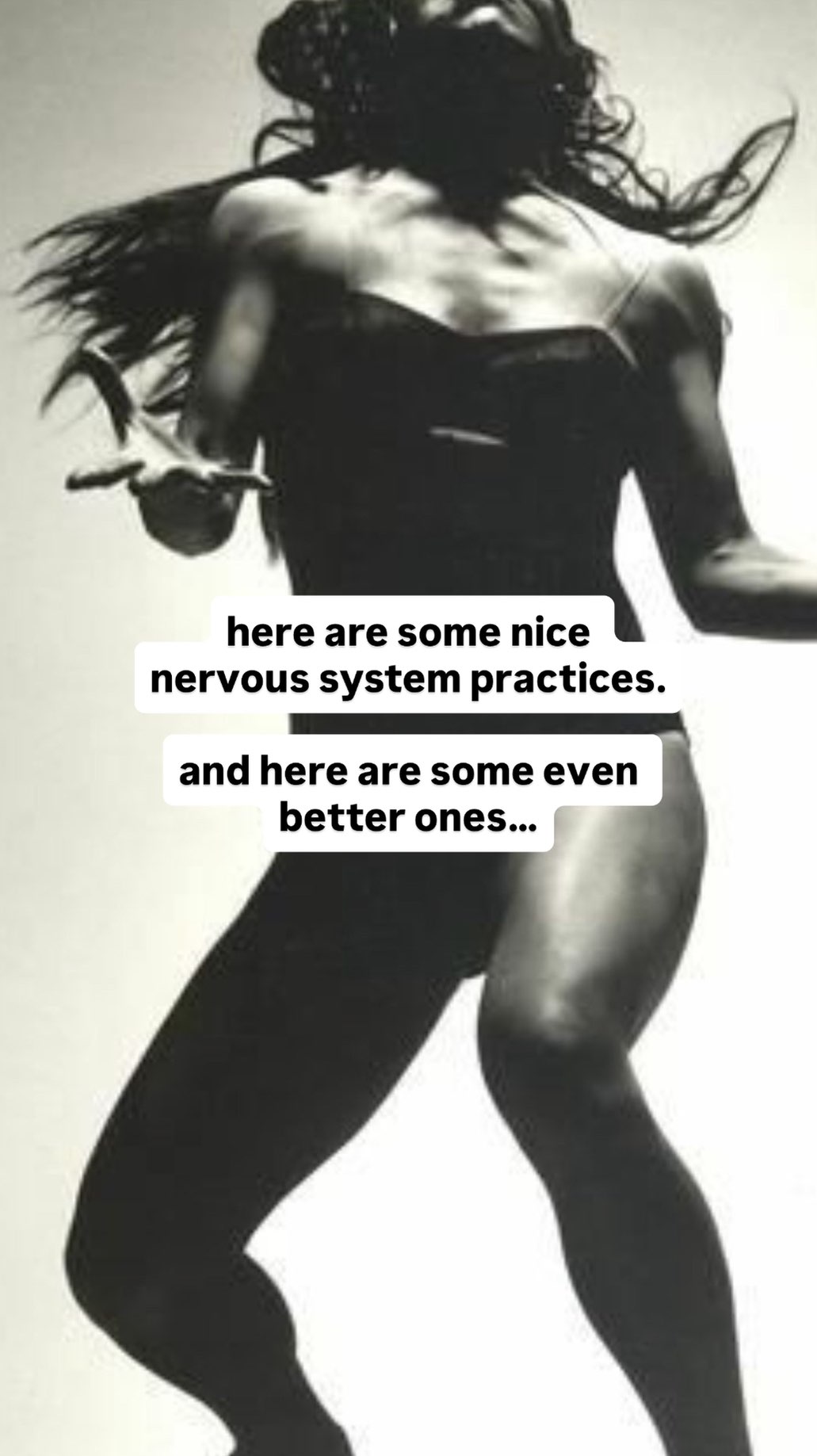 here are some nice nervous system practices.

and here are some even better ones...